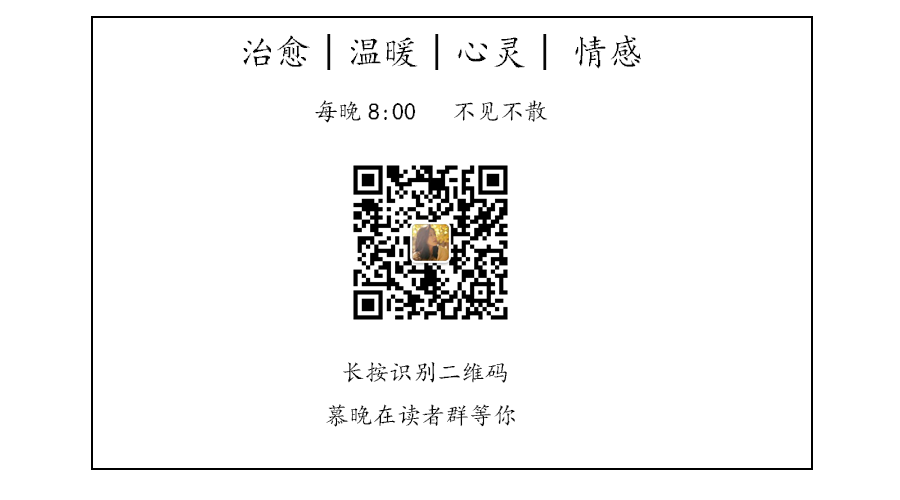 治愈 | 温暖 | 心灵 | 情感

每晚 8:00　不见不散

长按识别二维码

慕晚在读者群等你